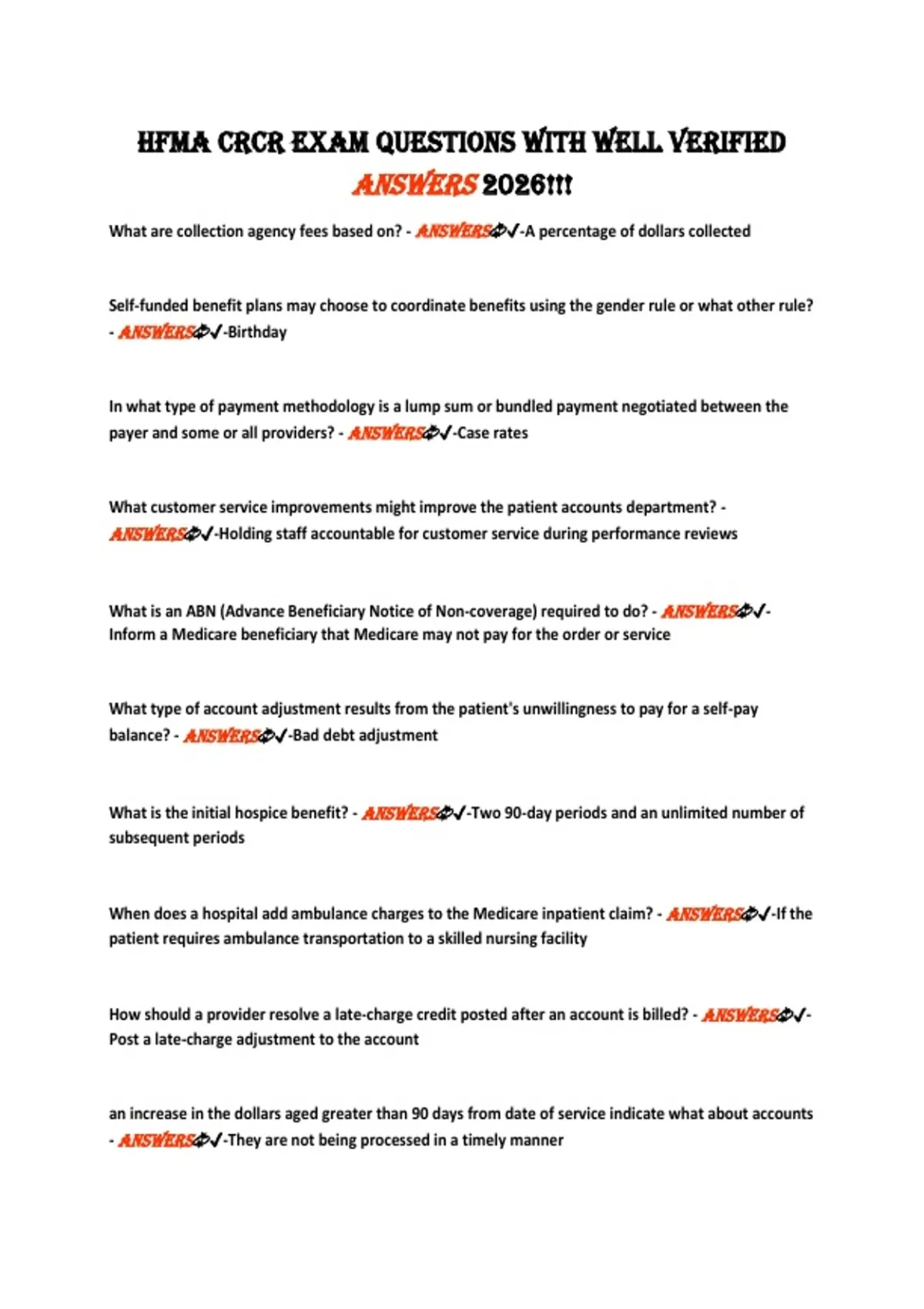 HFMA CRCR EXAM QUESTIONS WITH WELL VERIFIED ANSWERS 2026!!!

What are collection agency fees based on? - ANSWERS✓-A percentage of dollars collected

Self-funded benefit plans may choose to coordinate benefits using the gender rule or what other rule? - ANSWERS✓-Birthday

In what type of payment methodology is a lump sum or bundled payment negotiated between the payer and some or all providers? - ANSWERS✓-Case rates

What customer service improvements might improve the patient accounts department? - ANSWERS✓-Holding staff accountable for customer service during performance reviews

What is an ABN (Advance Beneficiary Notice of Non-coverage) required to do? - ANSWERS✓-Inform a Medicare beneficiary that Medicare may not pay for the order or service

What type of account adjustment results from the patient's unwillingness to pay for a self-pay balance? - ANSWERS✓-Bad debt adjustment

What is the initial hospice benefit? - ANSWERS✓-Two 90-day periods and an unlimited number of subsequent periods

When does a hospital add ambulance charges to the Medicare inpatient claim? - ANSWERS✓-If the patient requires ambulance transportation to a skilled nursing facility

How should a provider resolve a late-charge credit posted after an account is billed? - ANSWERS✓-Post a late-charge adjustment to the account

an increase in the dollars aged greater than 90 days from date of service indicate what about accounts - ANSWERS✓-They are not being processed in a timely manner